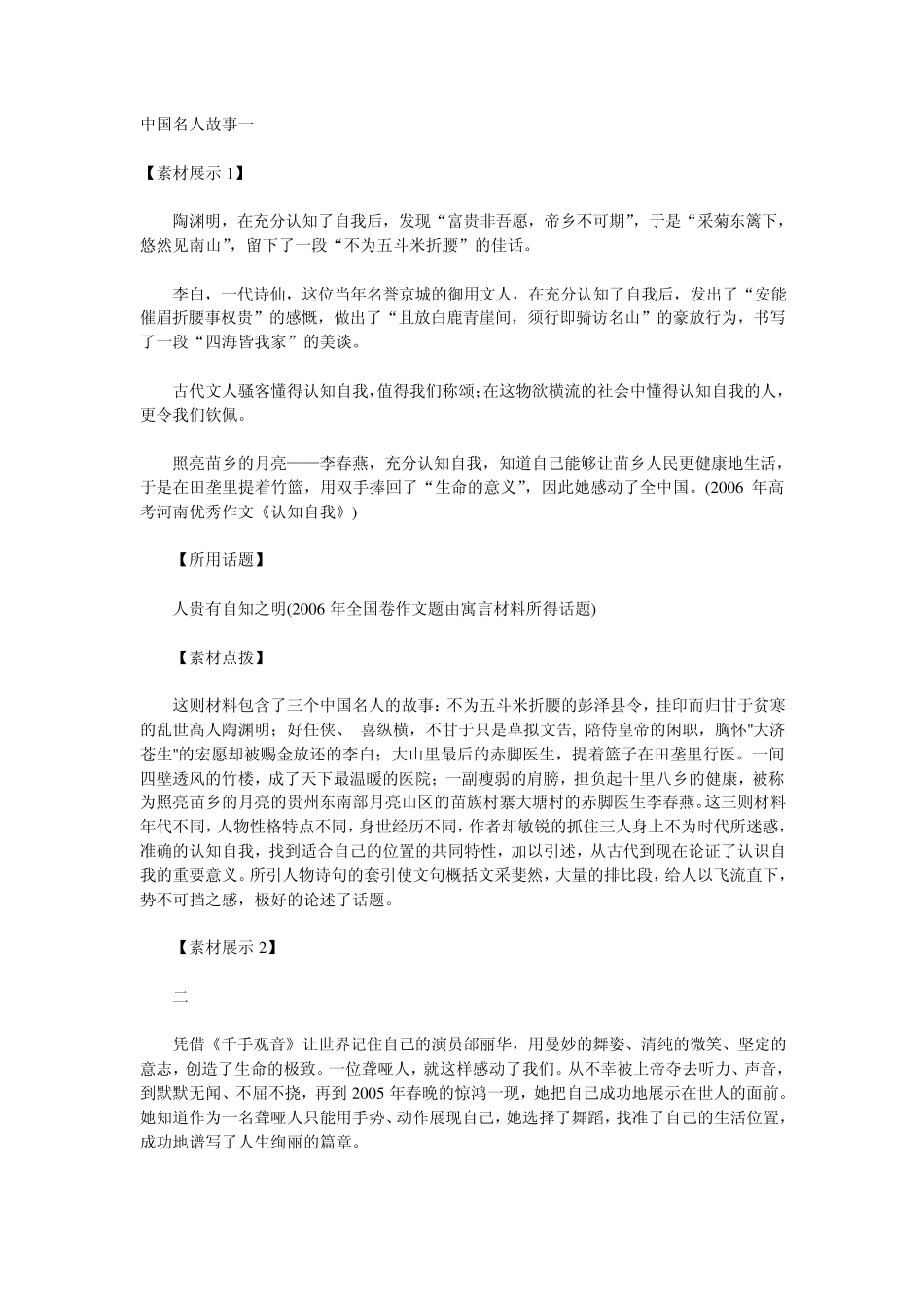 中国名人故事一

【素材展示 1】

陶渊明，在充分认知了自我后，发现“富贵非吾愿，帝乡不可期”，于是“采菊东篱下，悠然见南山”，留下了一段“不为五斗米折腰”的佳话。

李白，一代诗仙，这位当年名誉京城的御用文人，在充分认知了自我后，发出了“安能催眉折腰事权贵”的感慨，做出了“且放白鹿青崖间，须行即骑访名山”的豪放行为，书写了一段“四海皆我家”的美谈。

古代文人骚客懂得认知自我，值得我们称颂；在这物欲横流的社会中懂得认知自我的人，更令我们钦佩。

照亮苗乡的月亮——李春燕，充分认知自我，知道自己能够让苗乡人民更健康地生活，于是在田垄里提着竹篮，用双手捧回了“生命的意义”，因此她感动了全中国。(2006 年高考河南优秀作文《认知自我》)

【所用话题】

人贵有自知之明(2006 年全国卷作文题由寓言材料所得话题)

【素材点拨】

这则材料包含了三个中国名人的故事：不为五斗米折腰的彭泽县令，挂印而归甘于贫寒的乱世高人陶渊明；好任侠、 喜纵横，不甘于只是草拟文告, 陪侍皇帝的闲职，胸怀"大济苍生"的宏愿却被赐金放还的李白；大山里最后的赤脚医生，提着篮子在田垄里行医。一间四壁透风的竹楼，成了天下最温暖的医院；一副瘦弱的肩膀，担负起十里八乡的健康，被称为照亮苗乡的月亮的贵州东南部月亮山区的苗族村寨大塘村的赤脚医生李春燕。这三则材料年代不同，人物性格特点不同，身世经历不同，作者却敏锐的抓住三人身上不为时代所迷惑，准确的认知自我，找到适合自己的位置的共同特性，加以引述，从古代到现在论证了认识自我的重要意义。所引人物诗句的套引使文句概括文采斐然，大量的排比段，给人以飞流直下，势不可挡之感，极好的论述了话题。

【素材展示 2】

二

凭借《千手观音》让世界记住自己的演员邰丽华，用曼妙的舞姿、清纯的微笑、坚定的意志，创造了生命的极致。一位聋哑人，就这样感动了我们。从不幸被上帝夺去听力、声音，到默默无闻、不屈不挠，再到 2005 年春晚的惊鸿一现，她把自己成功地展示在世人的面前。她知道作为一名聋哑人只能用手势、动作展现自己，她选择了舞蹈，找准了自己的生活位置，成功地谱写了人生绚丽的篇章。